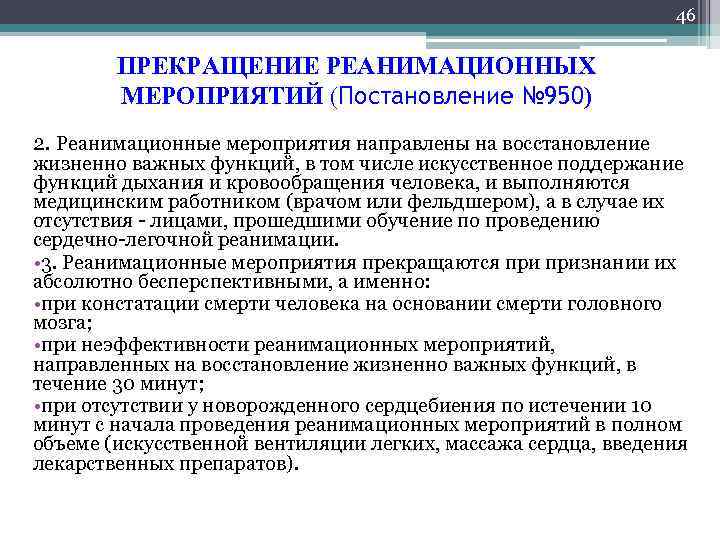 46

ПРЕКРАЩЕНИЕ РЕАНИМАЦИОННЫХ МЕРОПРИЯТИЙ (Постановление №950)

2. Реанимационные мероприятия направлены на восстановление жизненно важных функций, в том числе искусственное поддержание функций дыхания и кровообращения человека, и выполняются медицинским работником (врачом или фельдшером), а в случае их отсутствия - лицами, прошедшими обучение по проведению сердечно-легочной реанимации.

•3. Реанимационные мероприятия прекращаются при признании их абсолютно бесперспективными, а именно:

•при констатации смерти человека на основании смерти головного мозга;

•при неэффективности реанимационных мероприятий, направленных на восстановление жизненно важных функций, в течение 30 минут;

•при отсутствии у новорожденного сердцебиения по истечении 10 минут с начала проведения реанимационных мероприятий в полном объеме (искусственной вентиляции легких, массажа сердца, введения лекарственных препаратов).